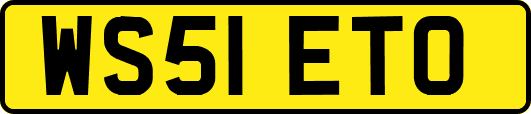 WS51 ETO